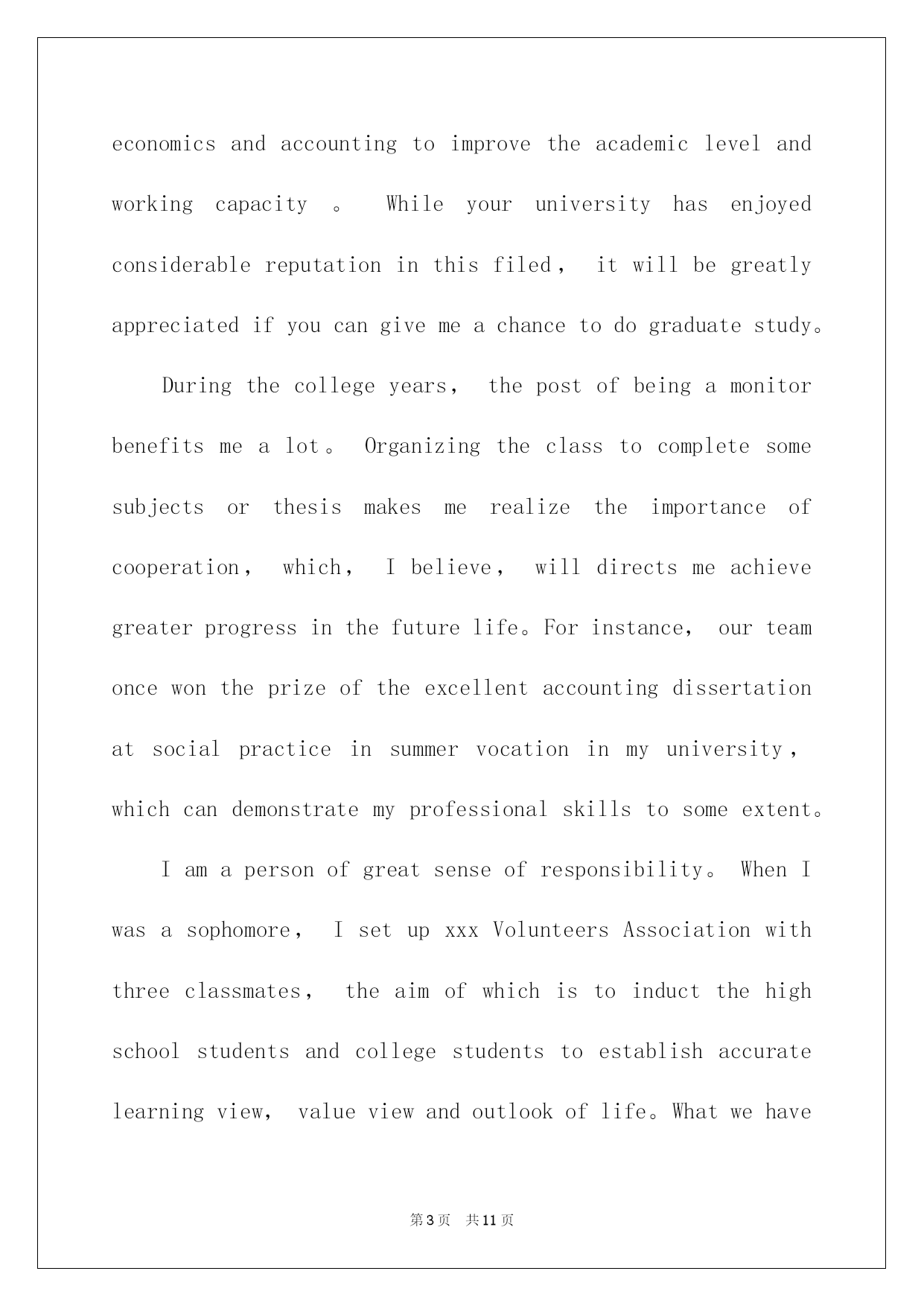 economics and accounting to improve the academic level and working capacity 。 While your university has enjoyed considerable reputation in this filed， it will be greatly appreciated if you can give me a chance to do graduate study。

During the college years， the post of being a monitor benefits me a lot。 Organizing the class to complete some subjects or thesis makes me realize the importance of cooperation， which， I believe， will directs me achieve greater progress in the future life。For instance， our team once won the prize of the excellent accounting dissertation at social practice in summer vocation in my university， which can demonstrate my professional skills to some extent。

I am a person of great sense of responsibility。 When I was a sophomore， I set up xxx Volunteers Association with three classmates， the aim of which is to induct the high school students and college students to establish accurate learning view， value view and outlook of life。What we have

第3页 共11页